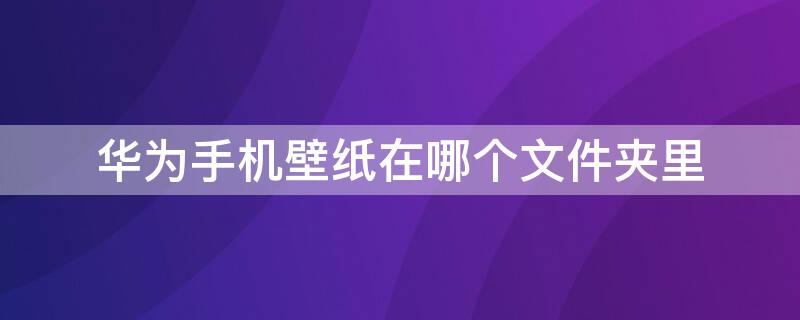 华为手机壁纸在哪个文件夹里